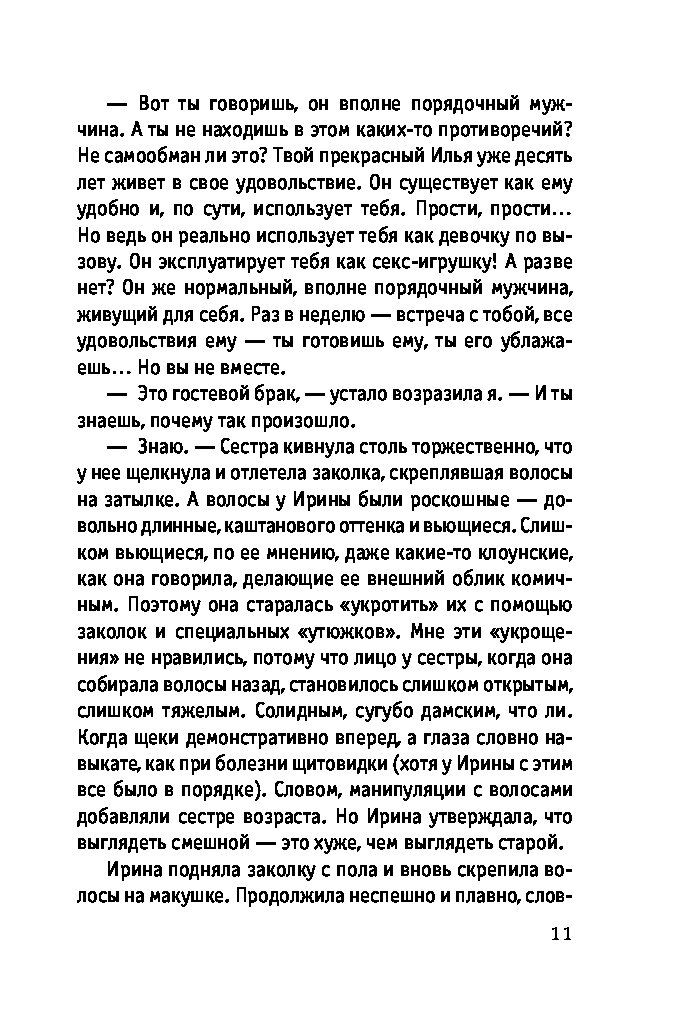 — Вот ты говоришь, он вполне порядочный мужчина. А ты не находишь в этом каких-то противоречий? Не самообман ли это? Твой прекрасный Илья уже десять лет живет в свое удовольствие. Он существует как ему удобно и, по сути, использует тебя. Прости, прости... Но ведь он реально использует тебя как девочку по вызову. Он эксплуатирует тебя как секс-игрушку! А разве нет? Он же нормальный, вполне порядочный мужчина, живущий для себя. Раз в неделю — встреча с тобой, все удовольствия ему — ты готовишь ему, ты его ублажаешь... Но вы не вместе.

— Это гостевой брак, — устало возразила я. — И ты знаешь, почему так произошло.

— Знаю. — Сестра кивнула столь торжественно, что у нее щелкнула и отлетела заколка, скреплявшая волосы на затылке. А волосы у Ирины были роскошные — довольно длинные, каштанового оттенка и вьющиеся. Слишком вьющиеся, по ее мнению, даже какие-то клоунские, как она говорила, делающие ее внешний облик комичным. Поэтому она старалась «укротить» их с помощью заколок и специальных «утюжков». Мне эти «укрощения» не нравились, потому что лицо у сестры, когда она собирала волосы назад, становилось слишком открытым, слишком тяжелым. Солидным, сугубо дамским, что ли. Когда щеки демонстративно вперед, а глаза словно навыкате, как при болезни щитовидки (хотя у Ирины с этим все было в порядке). Словом, манипуляции с волосами добавляли сестре возраста. Но Ирина утверждала, что выглядеть смешной — это хуже, чем выглядеть старой.

Ирина подняла заколку с пола и вновь скрепила волосы на макушке. Продолжила неспешно и плавно, слов-

11